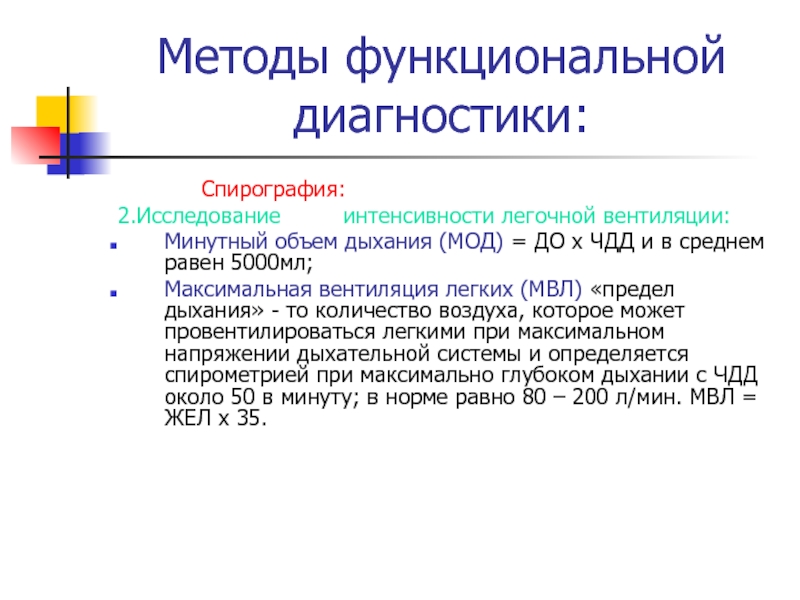 Методы функциональной диагностики:

Спирография:

2.Исследование интенсивности легочной вентиляции:

Минутный объем дыхания (МОД) = ДО х ЧДД и в среднем равен 5000мл;

Максимальная вентиляция легких (МВЛ) «предел дыхания» - то количество воздуха, которое может провентилироваться легкими при максимальном напряжении дыхательной системы и определяется спирометрией при максимально глубоком дыхании с ЧДД около 50 в минуту; в норме равно 80 – 200 л/мин. МВЛ = ЖЕЛ х 35.